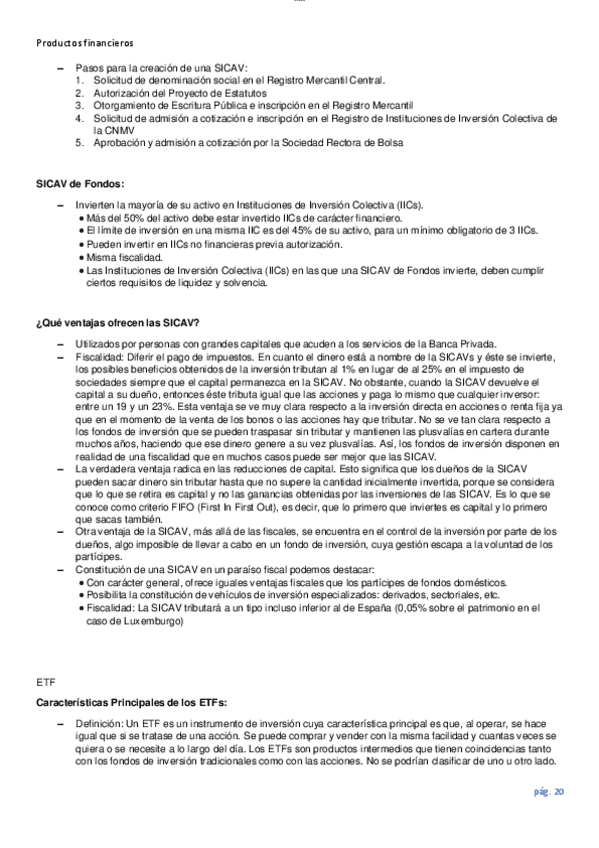 Productos financieros

– Pasos para la creación de una SICAV:
1. Solicitud de denominación social en el Registro Mercantil Central.
2. Autorización del Proyecto de Estatutos
3. Otorgamiento de Escritura Pública e inscripción en el Registro Mercantil
4. Solicitud de admisión a cotización e inscripción en el Registro de Instituciones de Inversión Colectiva de la CNMV
5. Aprobación y admisión a cotización por la Sociedad Rectora de Bolsa

SICAV de Fondos:

– Invierten la mayoría de su activo en Instituciones de Inversión Colectiva (IICs).
• Más del 50% del activo debe estar invertido IICs de carácter financiero.
• El límite de inversión en una misma IIC es del 45% de su activo, para un mínimo obligatorio de 3 IICs.
• Pueden invertir en IICs no financieras previa autorización.
• Misma fiscalidad.
• Las Instituciones de Inversión Colectiva (IICs) en las que una SICAV de Fondos invierte, deben cumplir ciertos requisitos de liquidez y solvencia.

¿Qué ventajas ofrecen las SICAV?

– Utilizados por personas con grandes capitales que acuden a los servicios de la Banca Privada.
– Fiscalidad: Diferir el pago de impuestos. En cuanto el dinero está a nombre de la SICAVs y éste se invierte, los posibles beneficios obtenidos de la inversión tributan al 1% en lugar de al 25% en el impuesto de sociedades siempre que el capital permanezca en la SICAV. No obstante, cuando la SICAV devuelve el capital a su dueño, entonces éste tributa igual que las acciones y paga lo mismo que cualquier inversor: entre un 19 y un 23%. Esta ventaja se ve muy clara respecto a la inversión directa en acciones o renta fija ya que en el momento de la venta de los bonos o las acciones hay que tributar. No se ve tan clara respecto a los fondos de inversión que se pueden traspasar sin tributar y mantienen las plusvalías en cartera durante muchos años, haciendo que ese dinero genere a su vez plusvalías. Así, los fondos de inversión disponen en realidad de una fiscalidad que en muchos casos puede ser mejor que las SICAV.
– La verdadera ventaja radica en las reducciones de capital. Esto significa que los dueños de la SICAV pueden sacar dinero sin tributar hasta que no supere la cantidad inicialmente invertida, porque se considera que lo que se retira es capital y no las ganancias obtenidas por las inversiones de las SICAV. Es lo que se conoce como criterio FIFO (First In First Out), es decir, que lo primero que inviertes es capital y lo primero que sacas también.
– Otra ventaja de la SICAV, más allá de las fiscales, se encuentra en el control de la inversión por parte de los dueños, algo imposible de llevar a cabo en un fondo de inversión, cuya gestión escapa a la voluntad de los partícipes.
– Constitución de una SICAV en un paraíso fiscal podemos destacar:
• Con carácter general, ofrece iguales ventajas fiscales que los partícipes de fondos domésticos.
• Posibilita la constitución de vehículos de inversión especializados: derivados, sectoriales, etc.
• Fiscalidad: La SICAV tributará a un tipo incluso inferior al de España (0,05% sobre el patrimonio en el caso de Luxemburgo)

ETF

Características Principales de los ETFs:

– Definición: Un ETF es un instrumento de inversión cuya característica principal es que, al operar, se hace igual que si se tratase de una acción. Se puede comprar y vender con la misma facilidad y cuantas veces se quiera o se necesite a lo largo del día. Los ETFs son productos intermedios que tienen coincidencias tanto con los fondos de inversión tradicionales como con las acciones. No se podrían clasificar de uno u otro lado.

pág. 20